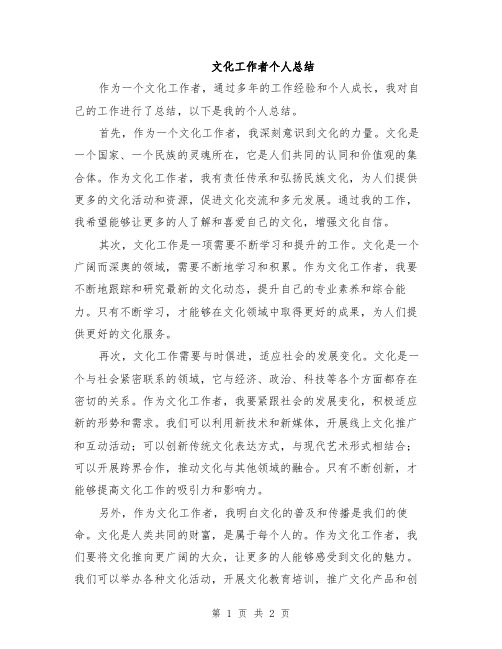 文化工作者个人总结

作为一个文化工作者，通过多年的工作经验和个人成长，我对自己的工作进行了总结，以下是我的个人总结。

首先，作为一个文化工作者，我深刻意识到文化的力量。文化是一个国家、一个民族的灵魂所在，它是人们共同的认同和价值观的集合体。作为文化工作者，我有责任传承和弘扬民族文化，为人们提供更多的文化活动和资源，促进文化交流和多元发展。通过我的工作，我希望能够让更多的人了解和喜爱自己的文化，增强文化自信。

其次，文化工作是一项需要不断学习和提升的工作。文化是一个广阔而深奥的领域，需要不断地学习和积累。作为文化工作者，我要不断地跟踪和研究最新的文化动态，提升自己的专业素养和综合能力。只有不断学习，才能够在文化领域中取得更好的成果，为人们提供更好的文化服务。

再次，文化工作需要与时俱进，适应社会的发展变化。文化是一个与社会紧密联系的领域，它与经济、政治、科技等各个方面都存在密切的关系。作为文化工作者，我要紧跟社会的发展变化，积极适应新的形势和需求。我们可以利用新技术和新媒体，开展线上文化推广和互动活动；可以创新传统文化表达方式，与现代艺术形式相结合；可以开展跨界合作，推动文化与其他领域的融合。只有不断创新，才能够提高文化工作的吸引力和影响力。

另外，作为文化工作者，我明白文化的普及和传播是我们的使命。文化是人类共同的财富，是属于每个人的。作为文化工作者，我们要将文化推向更广阔的大众，让更多的人能够感受到文化的魅力。我们可以举办各种文化活动，开展文化教育培训，推广文化产品和创

第 1 页 共 2 页